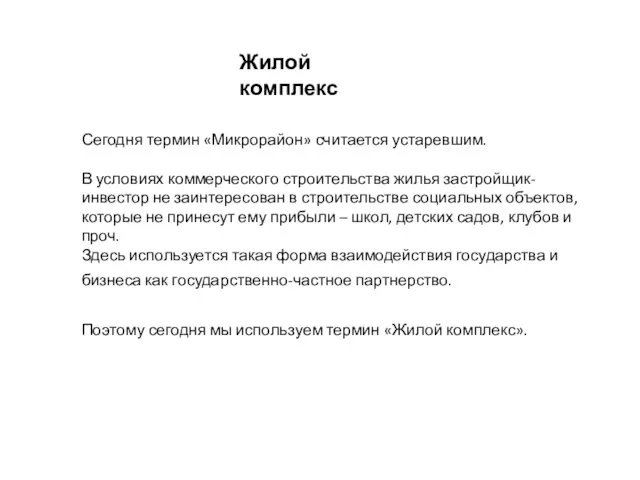 Жилой комплекс

Сегодня термин «Микрорайон» считается устаревшим.

В условиях коммерческого строительства жилья застройщик-инвестор не заинтересован в строительстве социальных объектов, которые не принесут ему прибыли – школ, детских садов, клубов и проч.
Здесь используется такая форма взаимодействия государства и бизнеса как государственно-частное партнерство.

Поэтому сегодня мы используем термин «Жилой комплекс».